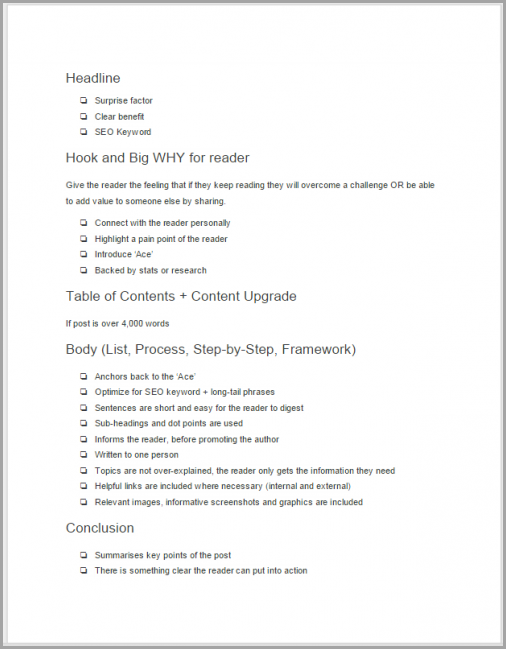 Headline

❏ Surprise factor
❏ Clear benefit
❏ SEO Keyword

Hook and Big WHY for reader

Give the reader the feeling that if they keep reading they will overcome a challenge OR be able to add value to someone else by sharing.

❏ Connect with the reader personally
❏ Highlight a pain point of the reader
❏ Introduce 'Ace'
❏ Backed by stats or research

Table of Contents + Content Upgrade

If post is over 4,000 words

Body (List, Process, Step-by-Step, Framework)

❏ Anchors back to the 'Ace'
❏ Optimize for SEO keyword + long-tail phrases
❏ Sentences are short and easy for the reader to digest
❏ Sub-headings and dot points are used
❏ Informs the reader, before promoting the author
❏ Written to one person
❏ Topics are not over-explained, the reader only gets the information they need
❏ Helpful links are included where necessary (internal and external)
❏ Relevant images, informative screenshots and graphics are included

Conclusion

❏ Summarises key points of the post
❏ There is something clear the reader can put into action